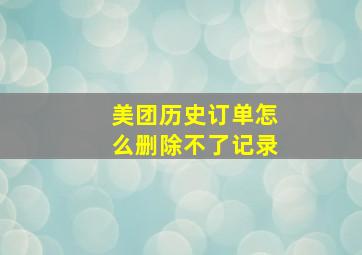 美团历史订单怎么删除不了记录